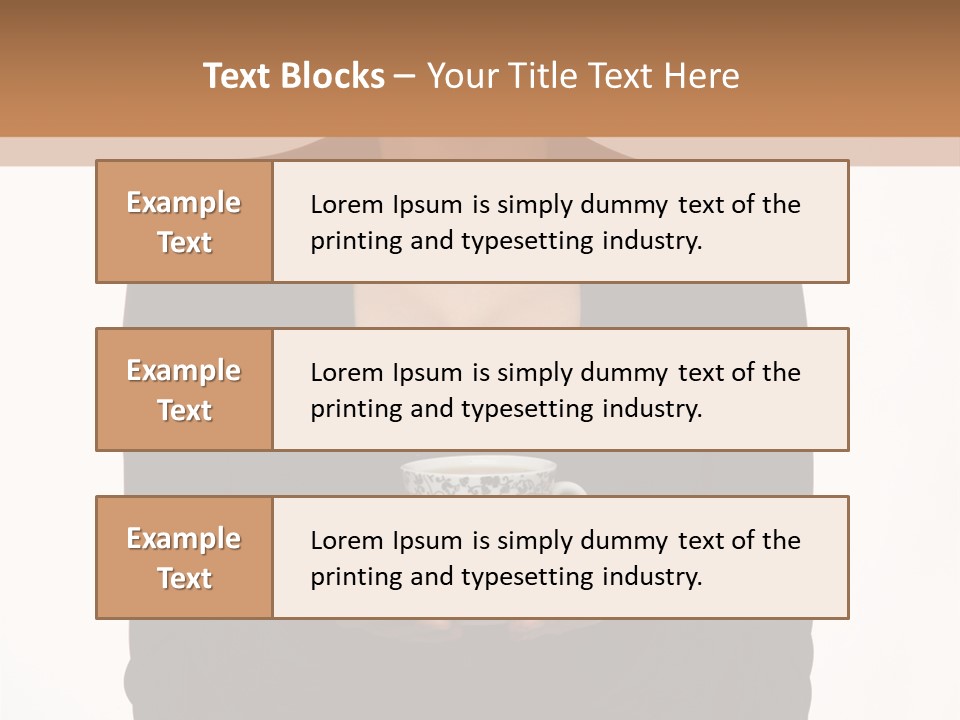 Text Blocks – Your Title Text Here

Example Text

Lorem Ipsum is simply dummy text of the printing and typesetting industry.

Example Text

Lorem Ipsum is simply dummy text of the printing and typesetting industry.

Example Text

Lorem Ipsum is simply dummy text of the printing and typesetting industry.